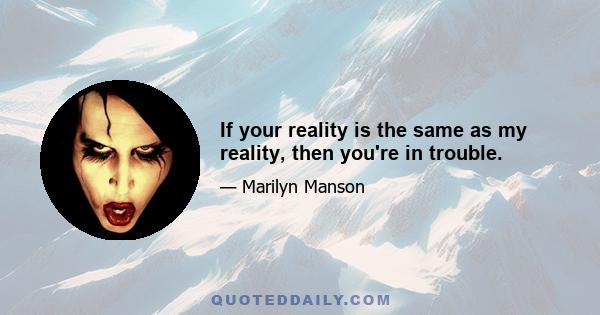 If your reality is the same as my reality, then you're in trouble.

— Marilyn Manson

QUOTEDDAILY.COM